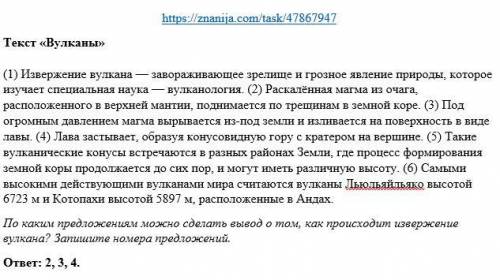 https://znanija.com/task/47867947

Текст «Вулканы»

(1) Извержение вулкана — завораживающее зрелище и грозное явление природы, которое изучает специальная наука — вулканология. (2) Раскалённая магма из очага, расположенного в верхней мантии, поднимается по трещинам в земной коре. (3) Под огромным давлением магма вырывается из-под земли и изливается на поверхность в виде лавы. (4) Лава застывает, образуя конусовидную гору с кратером на вершине. (5) Такие вулканические конусы встречаются в разных районах Земли, где процесс формирования земной коры продолжается до сих пор, и могут иметь различную высоту. (6) Самыми высокими действующими вулканами мира считаются вулканы Льюльяйльяко высотой 6723 м и Котопахи высотой 5897 м, расположенные в Андах.

По каким предложениям можно сделать вывод о том, как происходит извержение вулкана? Запишите номера предложений.

Ответ: 2, 3, 4.